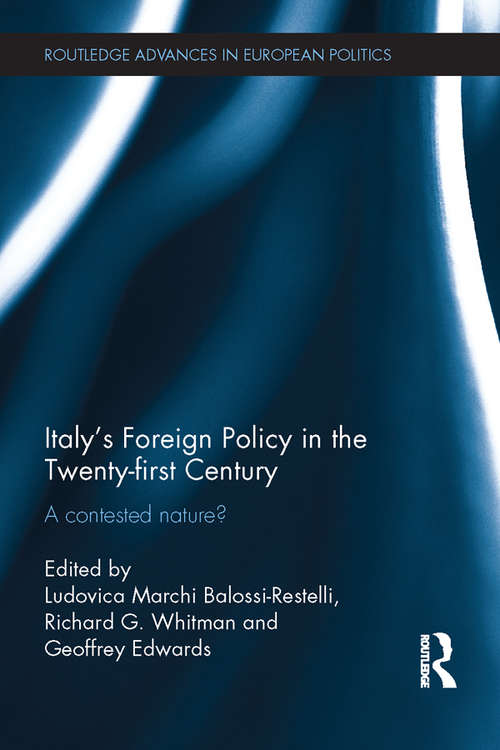 ROUTLEDGE ADVANCES IN EUROPEAN POLITICS

Italy's Foreign Policy in the Twenty-first Century

A contested nature?

Edited by
Ludovica Marchi Balossi-Restelli,
Richard G. Whitman and
Geoffrey Edwards

ROUTLEDGE